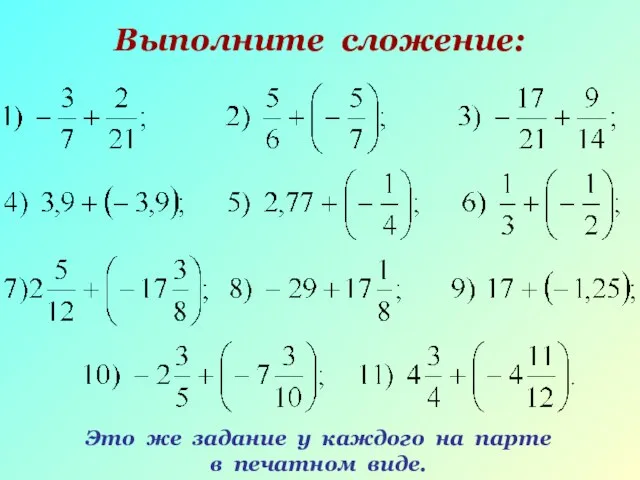 Выполните сложение:

1) $-\frac{3}{7}+\frac{2}{21}$;    2) $\frac{5}{6}+\left(-\frac{5}{7}\right)$;    3) $-\frac{17}{21}+\frac{9}{14}$;

4) $3,9+(-3,9)$;    5) $2,77+\left(-\frac{1}{4}\right)$;    6) $\frac{1}{3}+\left(-\frac{1}{2}\right)$;

7) $2\frac{5}{12}+\left(-17\frac{3}{8}\right)$;    8) $-29+17\frac{1}{8}$;    9) $17+(-1,25)$;

10) $-2\frac{3}{5}+\left(-7\frac{3}{10}\right)$;    11) $4\frac{3}{4}+\left(-4\frac{11}{12}\right)$.

Это же задание у каждого на парте в печатном виде.